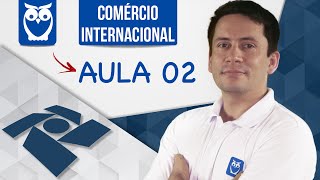 COMÉRCIO INTERNACIONAL

AULA 02